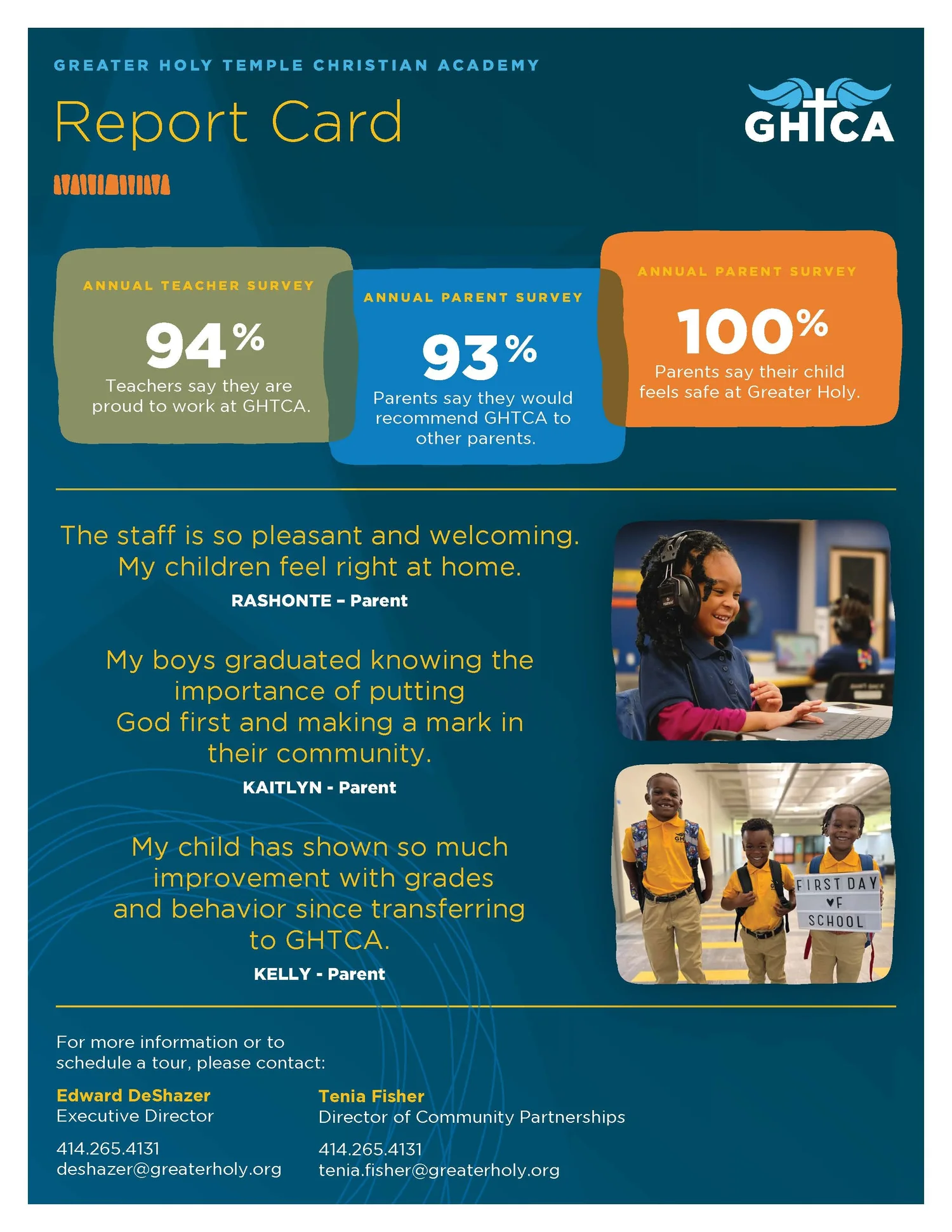 GREATER HOLY TEMPLE CHRISTIAN ACADEMY

Report Card

GHTCA

ANNUAL TEACHER SURVEY

94%

Teachers say they are proud to work at GHTCA.

ANNUAL PARENT SURVEY

93%

Parents say they would recommend GHTCA to other parents.

ANNUAL PARENT SURVEY

100%

Parents say their child feels safe at Greater Holy.

The staff is so pleasant and welcoming. My children feel right at home.

RASHONTE – Parent

My boys graduated knowing the importance of putting God first and making a mark in their community.

KAITLYN - Parent

My child has shown so much improvement with grades and behavior since transferring to GHTCA.

KELLY - Parent

FIRST DAY ♥F SCHOOL

For more information or to schedule a tour, please contact:

Edward DeShazer
Executive Director

414.265.4131
deshazer@greaterholy.org

Tenia Fisher
Director of Community Partnerships

414.265.4131
tenia.fisher@greaterholy.org